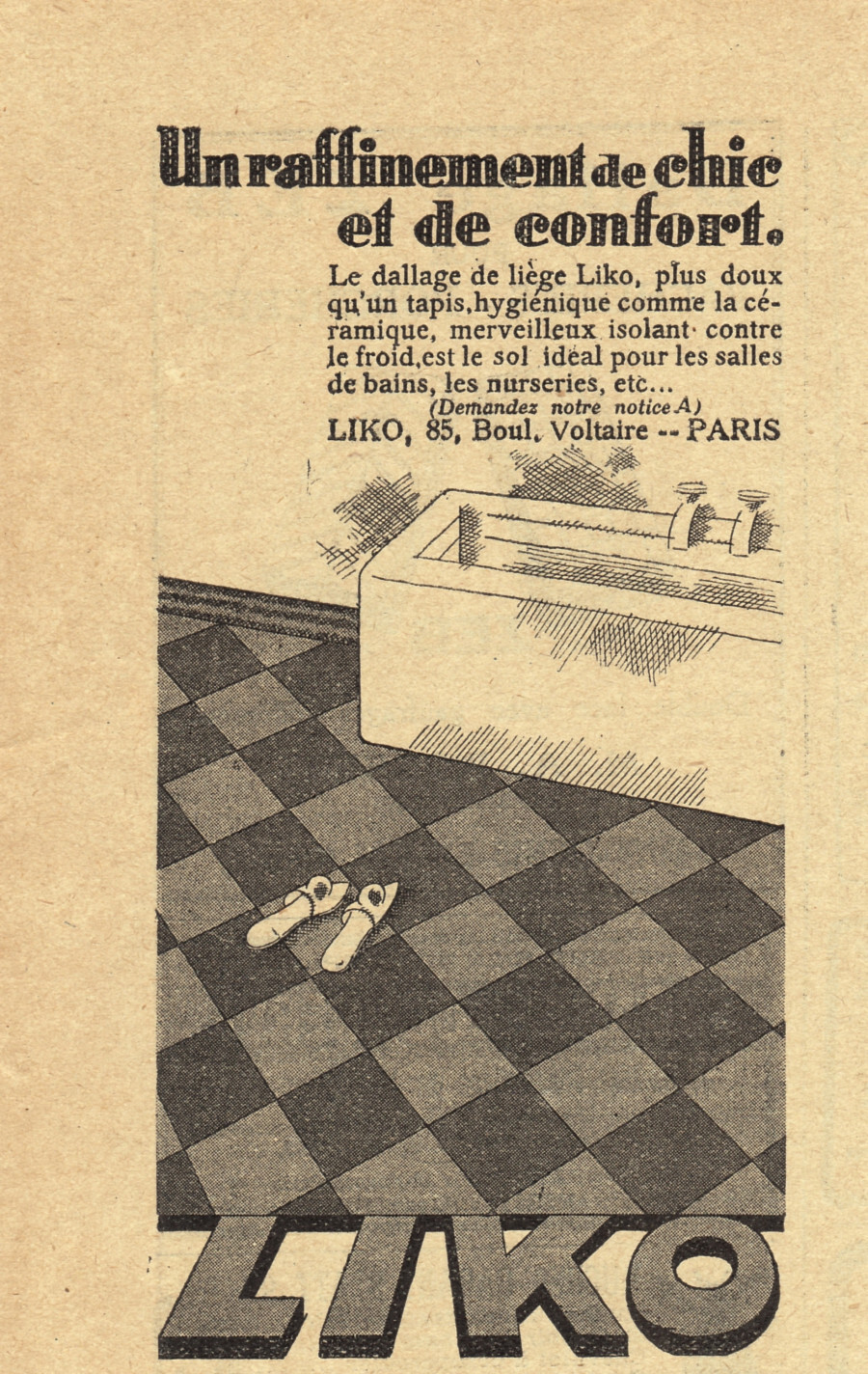 Un raffinement de chic et de confort.

Le dallage de liège Liko, plus doux qu'un tapis, hygiénique comme la céramique, merveilleux isolant contre le froid, est le sol idéal pour les salles de bains, les nurseries, etc...

(Demandez notre notice A)

LIKO, 85, Boul. Voltaire -- PARIS

LIKO